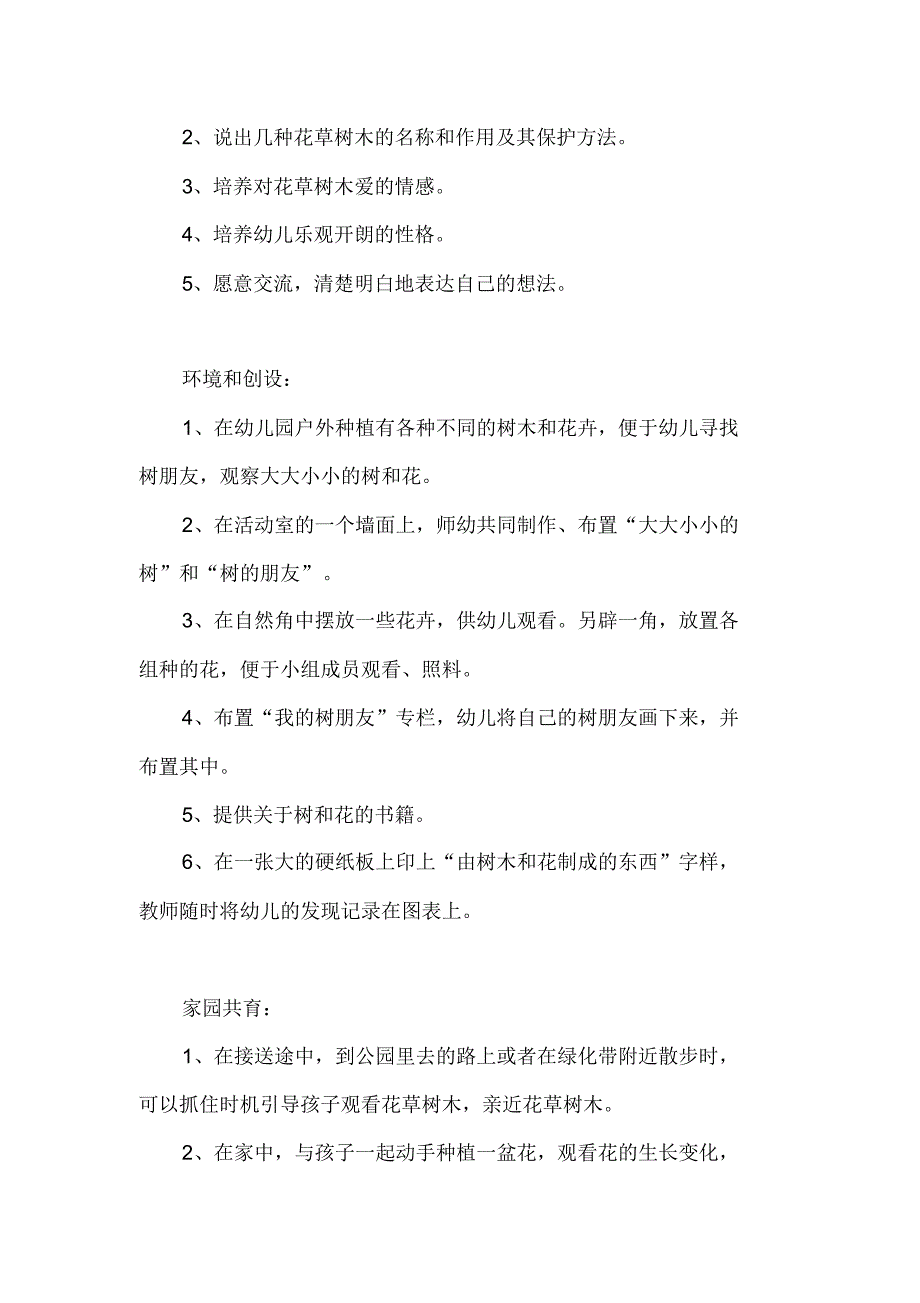 2、说出几种花草树木的名称和作用及其保护方法。

3、培养对花草树木爱的情感。

4、培养幼儿乐观开朗的性格。

5、愿意交流，清楚明白地表达自己的想法。

环境和创设：

1、在幼儿园户外种植有各种不同的树木和花卉，便于幼儿寻找树朋友，观察大大小小的树和花。

2、在活动室的一个墙面上，师幼共同制作、布置“大大小小的树”和“树的朋友”。

3、在自然角中摆放一些花卉，供幼儿观看。另辟一角，放置各组种的花，便于小组成员观看、照料。

4、布置“我的树朋友”专栏，幼儿将自己的树朋友画下来，并布置其中。

5、提供关于树和花的书籍。

6、在一张大的硬纸板上印上“由树木和花制成的东西”字样，教师随时将幼儿的发现记录在图表上。

家园共育：

1、在接送途中，到公园里去的路上或者在绿化带附近散步时，可以抓住时机引导孩子观看花草树木，亲近花草树木。

2、在家中，与孩子一起动手种植一盆花，观看花的生长变化，